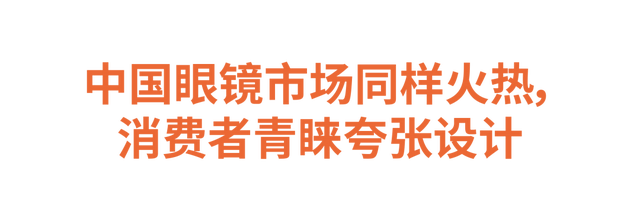 中国眼镜市场同样火热，
消费者青睐夸张设计